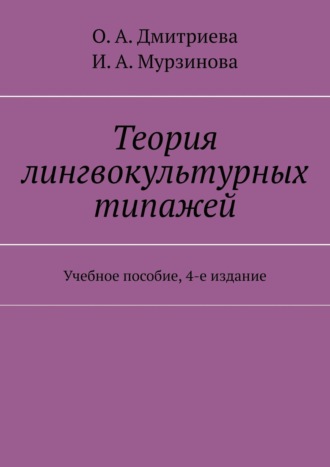 О. А. Дмитриева
И. А. Мурзинова

Теория лингвокультурных типажей

Учебное пособие, 4-е издание